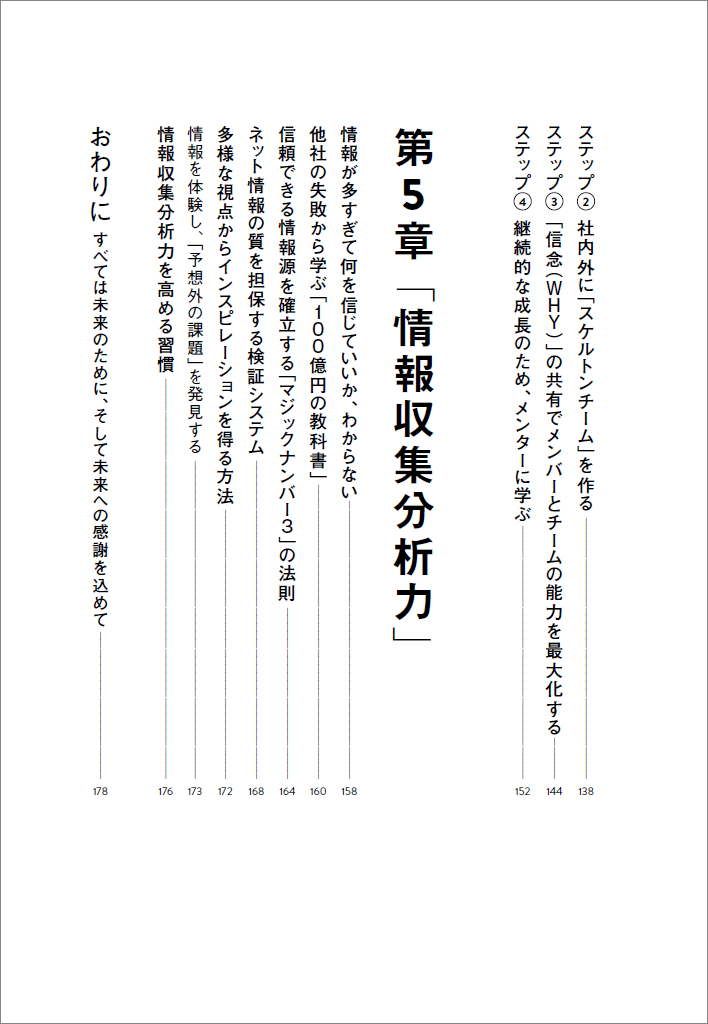 ステップ② 社内外に「スケルトンチーム」を作る 138
ステップ③ 「信念(WHY)」の共有でメンバーとチームの能力を最大化する 144
ステップ④ 継続的な成長のため、メンターに学ぶ 152

第5章 「情報収集分析力」

情報が多すぎて何を信じていいか、わからない 158
他社の失敗から学ぶ「100億円の教科書」 160
信頼できる情報源を確立する「マジックナンバー3」の法則 164
ネット情報の質を担保する検証システム 168
多様な視点からインスピレーションを得る方法 172
情報を体験し、「予想外の課題」を発見する 173
情報収集分析力を高める習慣 176

おわりに すべては未来のために、そして未来への感謝を込めて 178